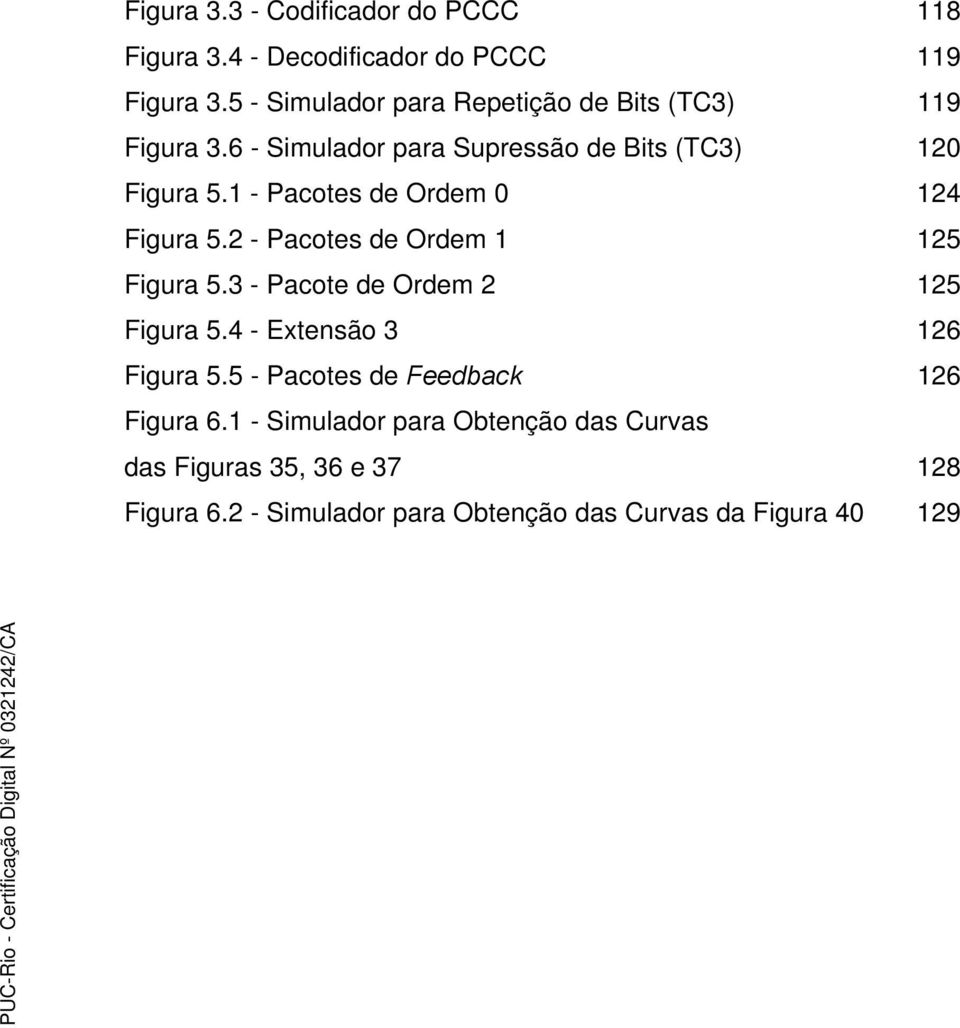 Figura 3.3 - Codificador do PCCC 118

Figura 3.4 - Decodificador do PCCC 119

Figura 3.5 - Simulador para Repetição de Bits (TC3) 119

Figura 3.6 - Simulador para Supressão de Bits (TC3) 120

Figura 5.1 - Pacotes de Ordem 0 124

Figura 5.2 - Pacotes de Ordem 1 125

Figura 5.3 - Pacote de Ordem 2 125

Figura 5.4 - Extensão 3 126

Figura 5.5 - Pacotes de Feedback 126

Figura 6.1 - Simulador para Obtenção das Curvas das Figuras 35, 36 e 37 128

Figura 6.2 - Simulador para Obtenção das Curvas da Figura 40 129

PUC-Rio - Certificação Digital Nº 0321242/CA